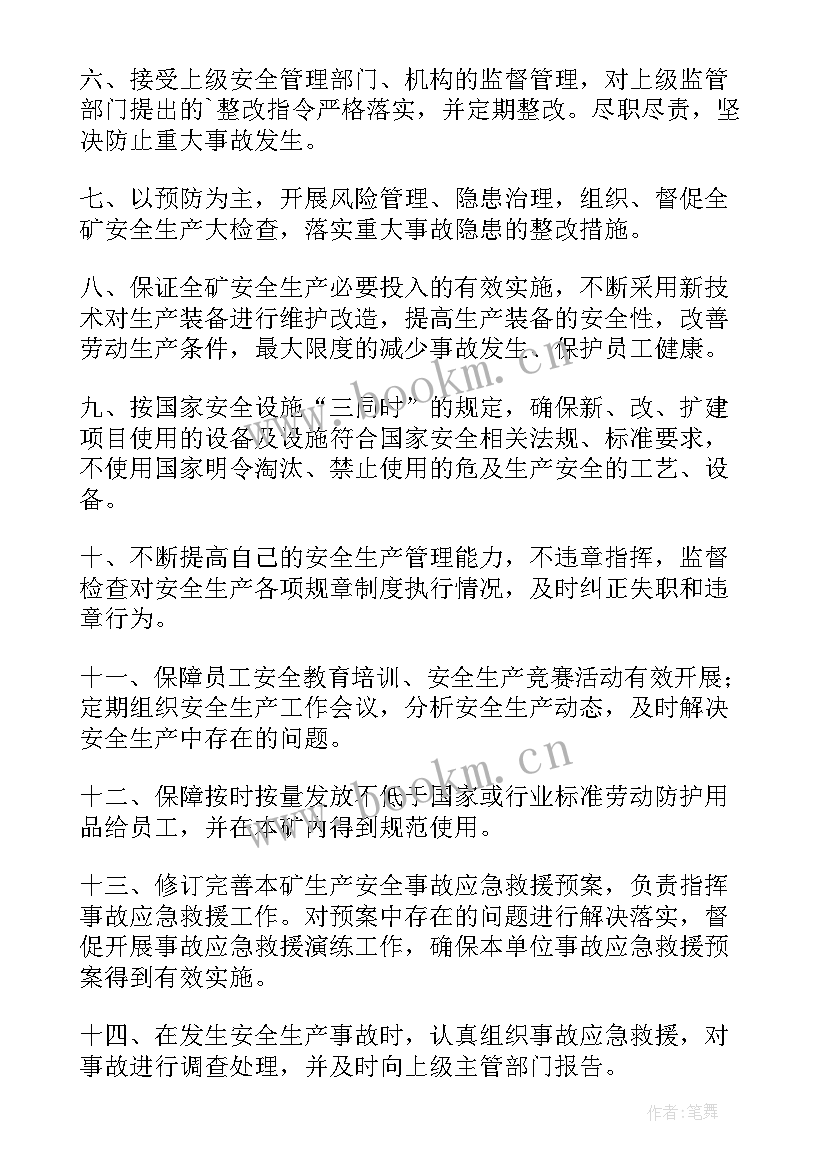 六、接受上级安全管理部门、机构的监督管理，对上级监管部门提出的`整改指令严格落实，并定期整改。尽职尽责，坚决防止重大事故发生。

七、以预防为主，开展风险管理、隐患治理，组织、督促全矿安全生产大检查，落实重大事故隐患的整改措施。

八、保证全矿安全生产必要投入的有效实施，不断采用新技术对生产装备进行维护改造，提高生产装备的安全性，改善劳动生产条件，最大限度的减少事故发生、保护员工健康。

九、按国家安全设施“三同时”的规定，确保新、改、扩建项目使用的设备及设施符合国家安全相关法规、标准要求，不使用国家明令淘汰、禁止使用的危及生产安全的工艺、设备。

十、不断提高自己的安全生产管理能力，不违章指挥，监督检查对安全生产各项规章制度执行情况，及时纠正失职和违章行为。

十一、保障员工安全教育培训、安全生产竞赛活动有效开展；定期组织安全生产工作会议，分析安全生产动态，及时解决安全生产中存在的问题。

十二、保障按时按量发放不低于国家或行业标准劳动防护用品给员工，并在本矿内得到规范使用。

十三、修订完善本矿生产安全事故应急救援预案，负责指挥事故应急救援工作。对预案中存在的问题进行解决落实，督促开展事故应急救援演练工作，确保本单位事故应急救援预案得到有效实施。

十四、在发生安全生产事故时，认真组织事故应急救援，对事故进行调查处理，并及时向上级主管部门报告。

www.bookm.cn
www.bookm.cn
作者:笔舞